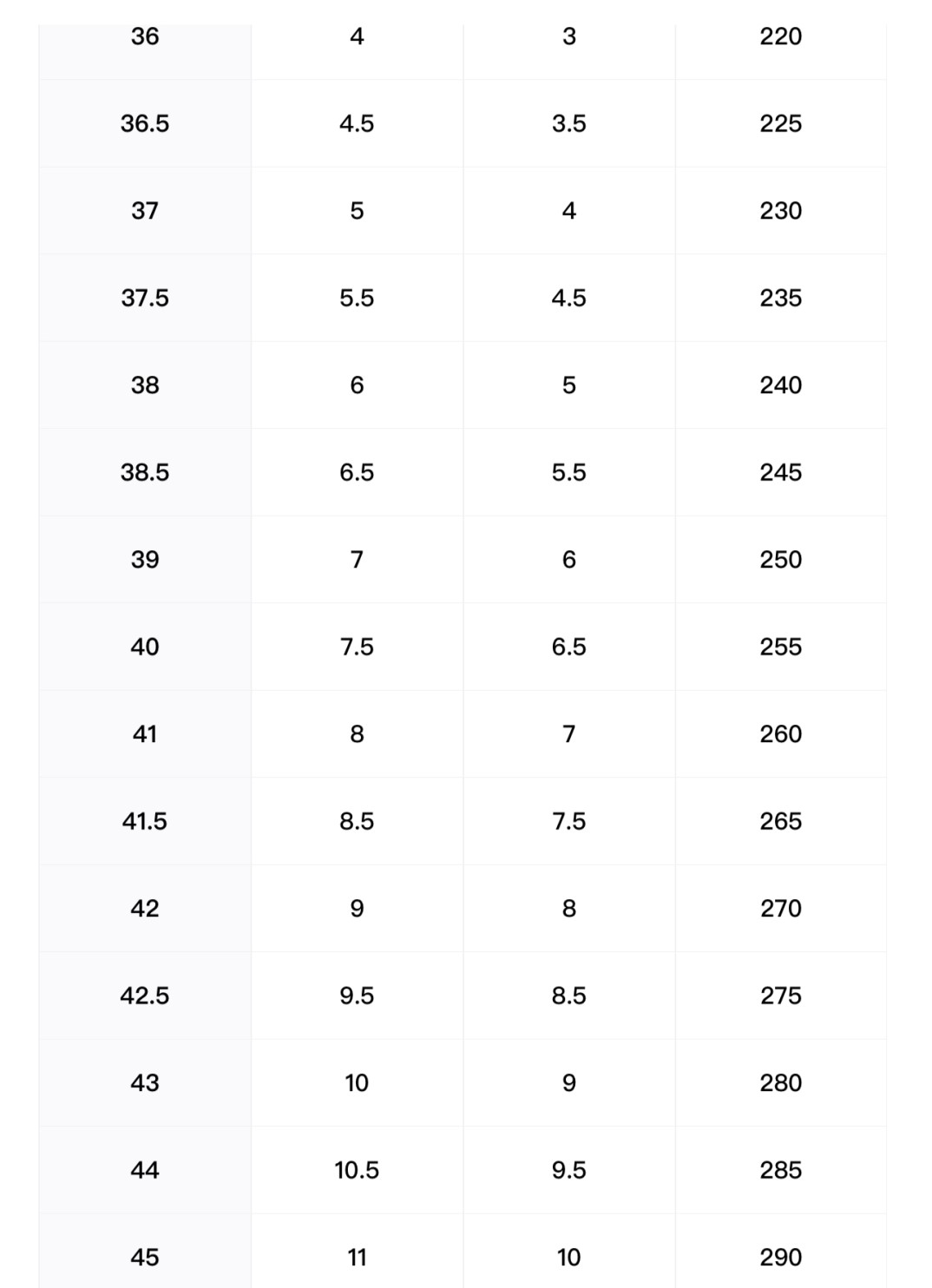 | 36 | 4 | 3 | 220 |
|---|---|---|---|
| 36.5 | 4.5 | 3.5 | 225 |
| 37 | 5 | 4 | 230 |
| 37.5 | 5.5 | 4.5 | 235 |
| 38 | 6 | 5 | 240 |
| 38.5 | 6.5 | 5.5 | 245 |
| 39 | 7 | 6 | 250 |
| 40 | 7.5 | 6.5 | 255 |
| 41 | 8 | 7 | 260 |
| 41.5 | 8.5 | 7.5 | 265 |
| 42 | 9 | 8 | 270 |
| 42.5 | 9.5 | 8.5 | 275 |
| 43 | 10 | 9 | 280 |
| 44 | 10.5 | 9.5 | 285 |
| 45 | 11 | 10 | 290 |